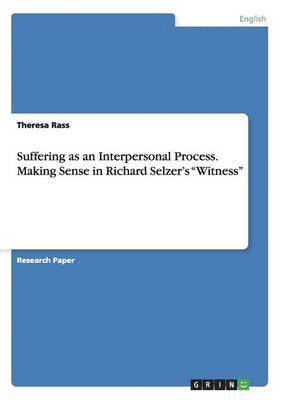 English

Theresa Rass

Suffering as an Interpersonal Process. Making Sense in Richard Selzer's "Witness"

Research Paper

GRIN